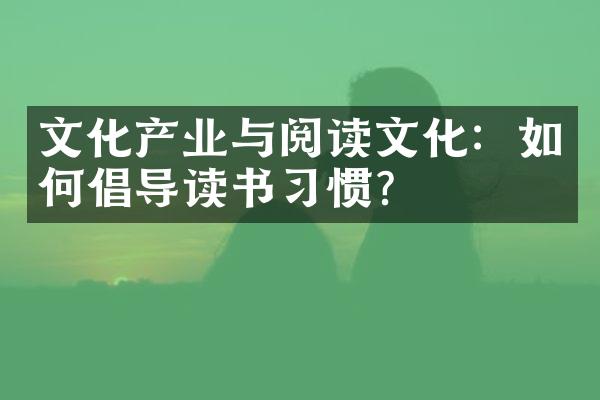 文化产业与阅读文化：如何倡导读书习惯?